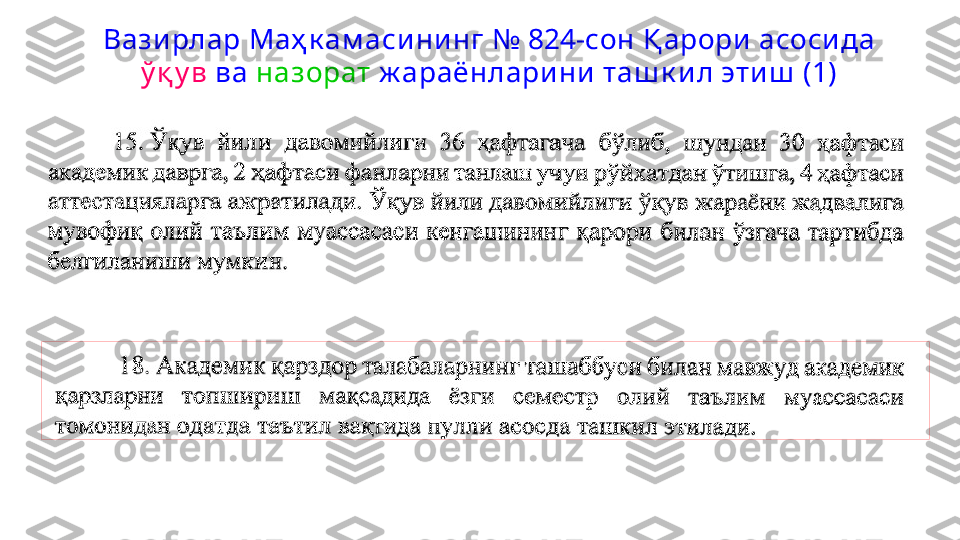 Вазирлар Маҳкамасининг № 824-сон Қарори асосида ўқув ва назорат жараёнларини ташкил этиш (1)

15. Ўқув йили давомийлиги 36 ҳафтагача бўлиб, шундан 30 ҳафтаси академик даврга, 2 ҳафтаси фанларни танлаш учун рўйхатдан ўтишга, 4 ҳафтаси аттестацияларга ажратилади. Ўқув йили давомийлиги ўқув жараёни жадвалига мувофиқ олий таълим муассасаси кенгашининг қарори билан ўзгача тартибда белгиланиши мумкин.

18. Академик қарздор талабаларнинг ташаббуси билан мавжуд академик қарзларни топшириш мақсадида ёзги семестр олий таълим муассасаси томонидан одатда таътил вақтида пулли асосда ташкил этилади.